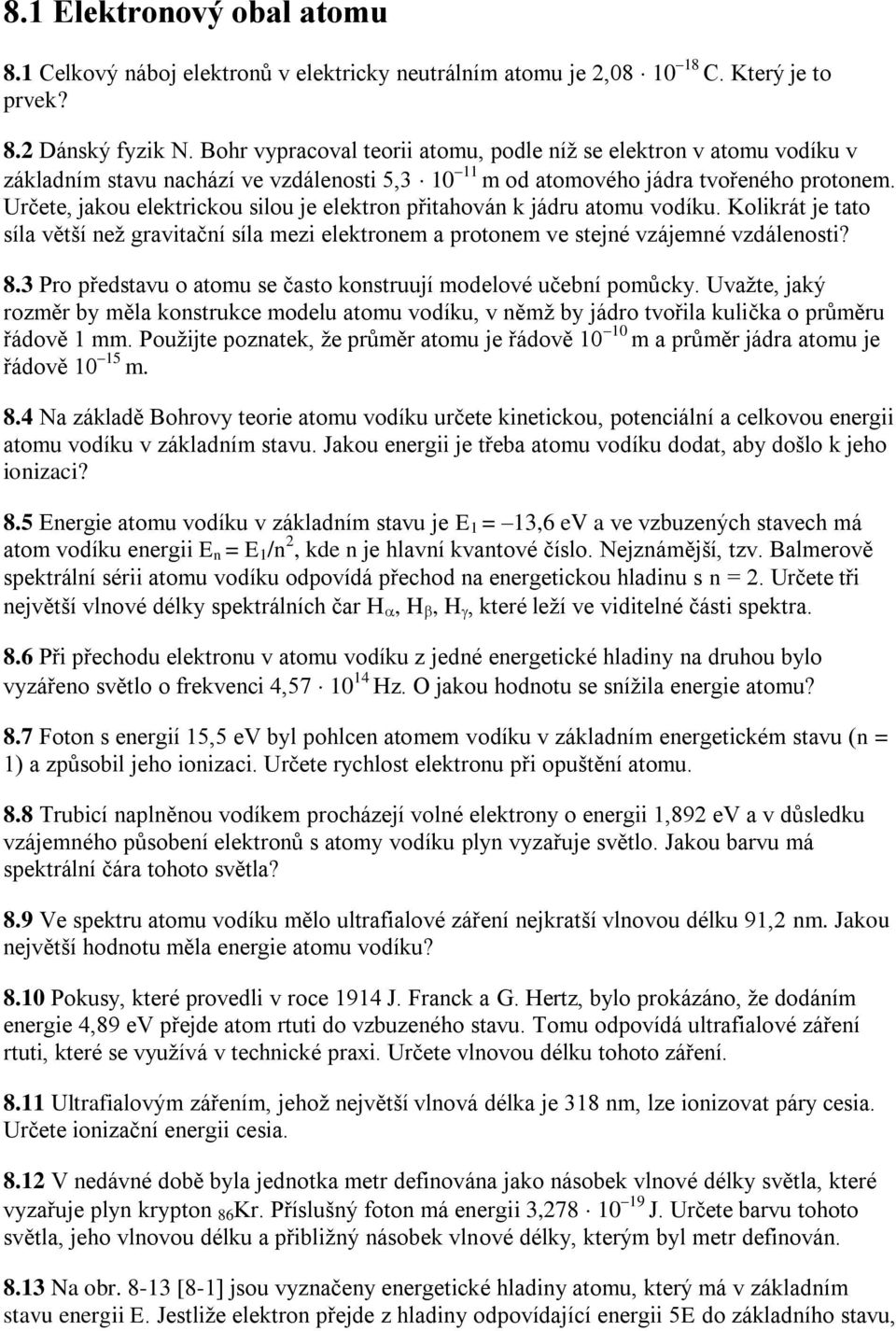 8.1 Elektronový obal atomu

8.1 Celkový náboj elektronů v elektricky neutrálním atomu je $2,08 \cdot 10^{-18}$ C. Který je to prvek?

8.2 Dánský fyzik N. Bohr vypracoval teorii atomu, podle níž se elektron v atomu vodíku v základním stavu nachází ve vzdálenosti $5,3 \cdot 10^{-11}$ m od atomového jádra tvořeného protonem. Určete, jakou elektrickou silou je elektron přitahován k jádru atomu vodíku. Kolikrát je tato síla větší než gravitační síla mezi elektronem a protonem ve stejné vzájemné vzdálenosti?

8.3 Pro představu o atomu se často konstruují modelové učební pomůcky. Uvažte, jaký rozměr by měla konstrukce modelu atomu vodíku, v němž by jádro tvořila kulička o průměru řádově 1 mm. Použijte poznatek, že průměr atomu je řádově $10^{-10}$ m a průměr jádra atomu je řádově $10^{-15}$ m.

8.4 Na základě Bohrovy teorie atomu vodíku určete kinetickou, potenciální a celkovou energii atomu vodíku v základním stavu. Jakou energii je třeba atomu vodíku dodat, aby došlo k jeho ionizaci?

8.5 Energie atomu vodíku v základním stavu je $E_1 = -13,6$ eV a ve vzbuzených stavech má atom vodíku energii $E_n = E_1/n^2$, kde n je hlavní kvantové číslo. Nejznámější, tzv. Balmerově spektrální sérii atomu vodíku odpovídá přechod na energetickou hladinu s n = 2. Určete tři největší vlnové délky spektrálních čar $H_\alpha$, $H_\beta$, $H_\gamma$, které leží ve viditelné části spektra.

8.6 Při přechodu elektronu v atomu vodíku z jedné energetické hladiny na druhou bylo vyzářeno světlo o frekvenci $4,57 \cdot 10^{14}$ Hz. O jakou hodnotu se snížila energie atomu?

8.7 Foton s energií 15,5 eV byl pohlcen atomem vodíku v základním energetickém stavu (n = 1) a způsobil jeho ionizaci. Určete rychlost elektronu při opuštění atomu.

8.8 Trubicí naplněnou vodíkem procházejí volné elektrony o energii 1,892 eV a v důsledku vzájemného působení elektronů s atomy vodíku plyn vyzařuje světlo. Jakou barvu má spektrální čára tohoto světla?

8.9 Ve spektru atomu vodíku mělo ultrafialové záření nejkratší vlnovou délku 91,2 nm. Jakou největší hodnotu měla energie atomu vodíku?

8.10 Pokusy, které provedli v roce 1914 J. Franck a G. Hertz, bylo prokázáno, že dodáním energie 4,89 eV přejde atom rtuti do vzbuzeného stavu. Tomu odpovídá ultrafialové záření rtuti, které se využívá v technické praxi. Určete vlnovou délku tohoto záření.

8.11 Ultrafialovým zářením, jehož největší vlnová délka je 318 nm, lze ionizovat páry cesia. Určete ionizační energii cesia.

8.12 V nedávné době byla jednotka metr definována jako násobek vlnové délky světla, které vyzařuje plyn krypton $_{86}$Kr. Příslušný foton má energii $3,278 \cdot 10^{-19}$ J. Určete barvu tohoto světla, jeho vlnovou délku a přibližný násobek vlnové délky, kterým byl metr definován.

8.13 Na obr. 8-13 [8-1] jsou vyznačeny energetické hladiny atomu, který má v základním stavu energii E. Jestliže elektron přejde z hladiny odpovídající energii 5E do základního stavu,